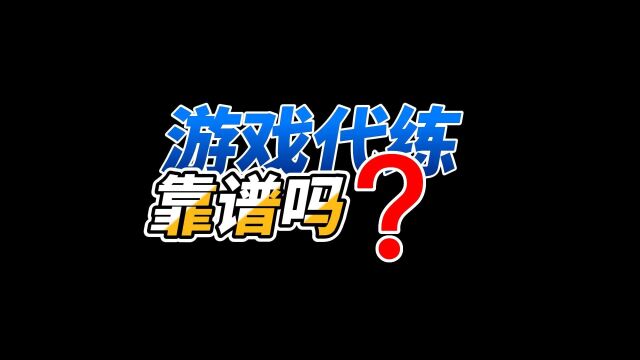 游戏代练
靠谱吗?